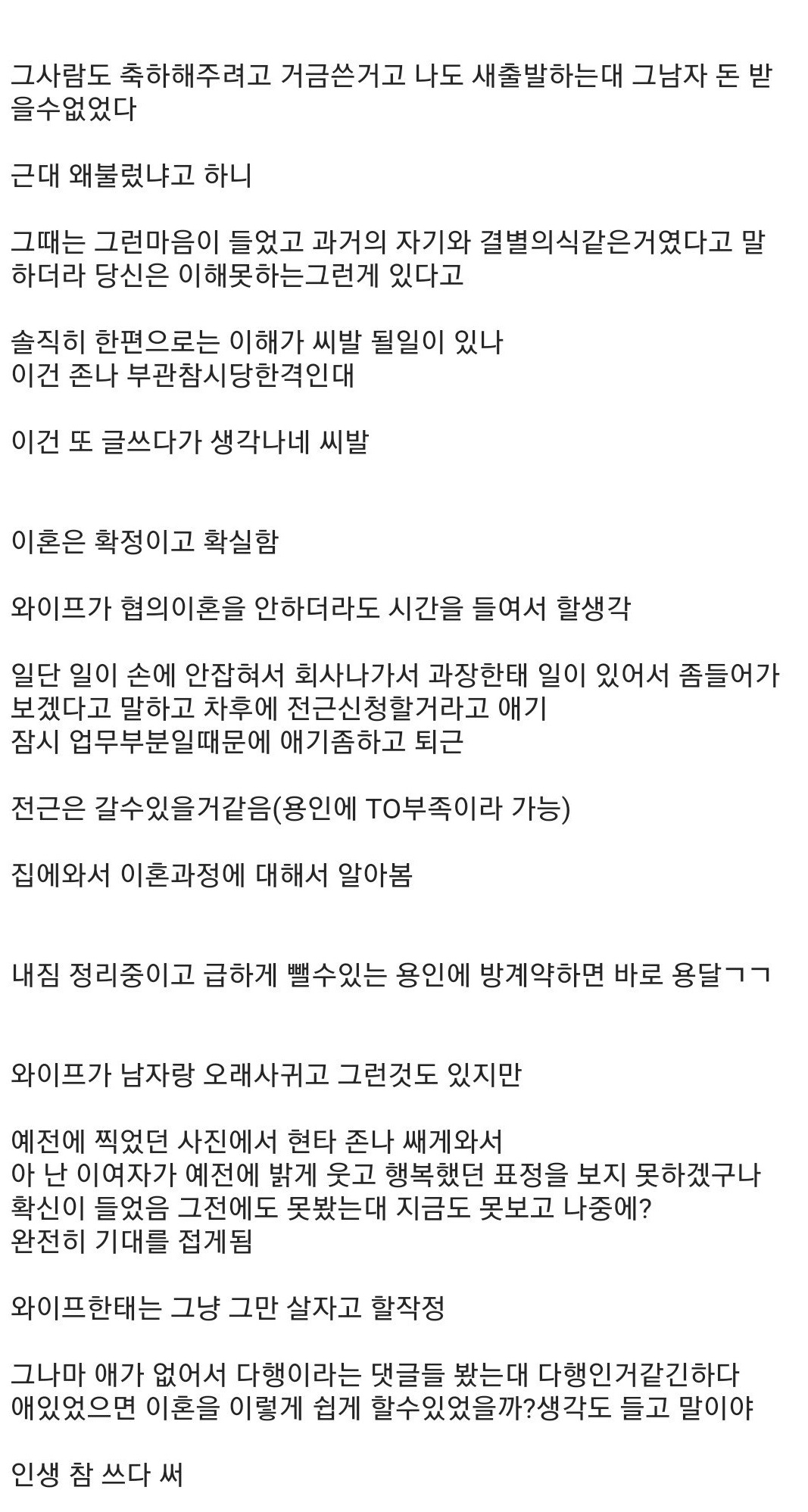 그사람도 축하해주려고 거금쓴거고 나도 새출발하는대 그남자 돈 받을수없었다

근대 왜불렀냐고 하니

그때는 그런마음이 들었고 과거의 자기와 결별의식같은거였다고 말하더라 당신은 이해못하는그런게 있다고

솔직히 한편으로는 이해가 씨발 될일이 있나
이건 존나 부관참시당한격인대

이건 또 글쓰다가 생각나네 씨발

이혼은 확정이고 확실함

와이프가 협의이혼을 안하더라도 시간을 들여서 할생각

일단 일이 손에 안잡혀서 회사나가서 과장한태 일이 있어서 좀들어가보겠다고 말하고 차후에 전근신청할거라고 애기
잠시 업무부분일때문에 애기좀하고 퇴근

전근은 갈수있을거같음(용인에 TO부족이라 가능)

집에와서 이혼과정에 대해서 알아봄

내짐 정리중이고 급하게 뺄수있는 용인에 방계약하면 바로 용달ㄱㄱ

와이프가 남자랑 오래사귀고 그런것도 있지만

예전에 찍었던 사진에서 현타 존나 쌔게와서
아 난 이여자가 예전에 밝게 웃고 행복했던 표정을 보지 못하겠구나 확신이 들었음 그전에도 못봤는대 지금도 못보고 나중에?
완전히 기대를 접게됨

와이프한태는 그냥 그만 살자고 할작정

그나마 애가 없어서 다행이라는 댓글들 봤는대 다행인거같긴하다
애있었으면 이혼을 이렇게 쉽게 할수있었을까?생각도 들고 말이야

인생 참 쓰다 써